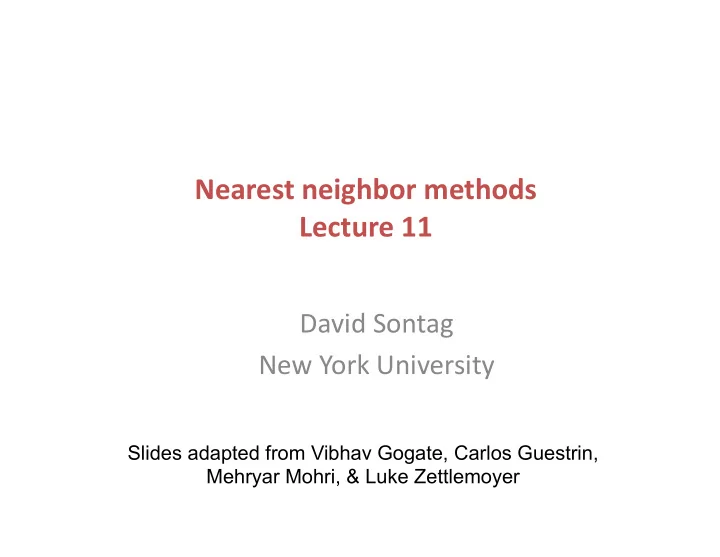 Nearest neighbor methods
Lecture 11

David Sontag
New York University

Slides adapted from Vibhav Gogate, Carlos Guestrin, Mehryar Mohri, & Luke Zettlemoyer